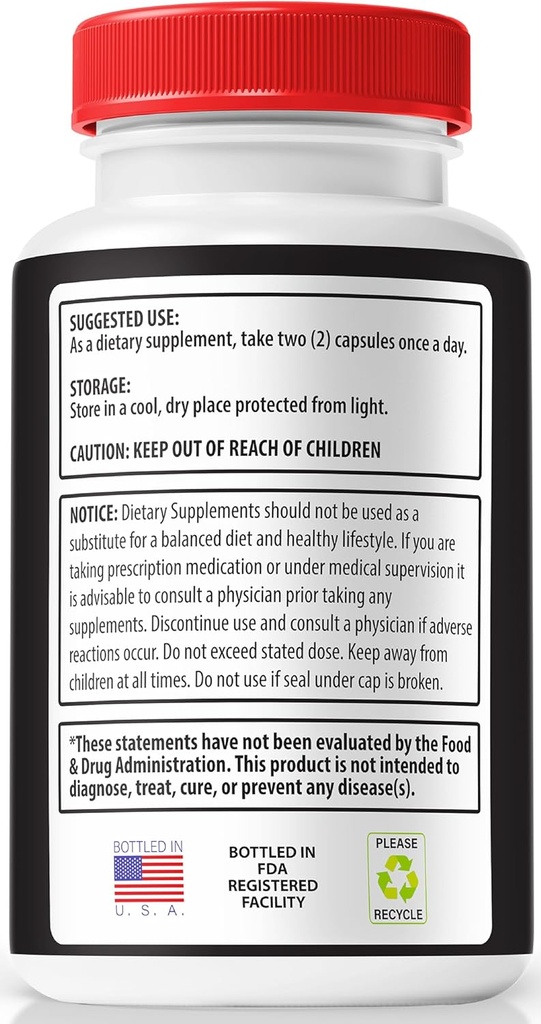 SUGGESTED USE:
As a dietary supplement, take two (2) capsules once a day.

STORAGE:
Store in a cool, dry place protected from light.

CAUTION: KEEP OUT OF REACH OF CHILDREN

NOTICE: Dietary Supplements should not be used as a substitute for a balanced diet and healthy lifestyle. If you are taking prescription medication or under medical supervision it is advisable to consult a physician prior taking any supplements. Discontinue use and consult a physician if adverse reactions occur. Do not exceed stated dose. Keep away from children at all times. Do not use if seal under cap is broken.

*These statements have not been evaluated by the Food & Drug Administration. This product is not intended to diagnose, treat, cure, or prevent any disease(s).

BOTTLED IN
U. S. A.

BOTTLED IN FDA REGISTERED FACILITY

PLEASE
RECYCLE